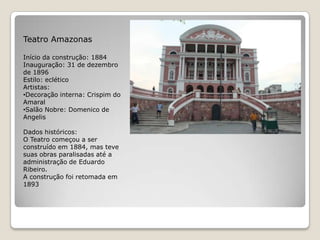 Teatro Amazonas

Início da construção: 1884
Inauguração: 31 de dezembro de 1896
Estilo: eclético
Artistas:
•Decoração interna: Crispim do Amaral
•Salão Nobre: Domenico de Angelis

Dados históricos:
O Teatro começou a ser construído em 1884, mas teve suas obras paralisadas até a administração de Eduardo Ribeiro.
A construção foi retomada em 1893